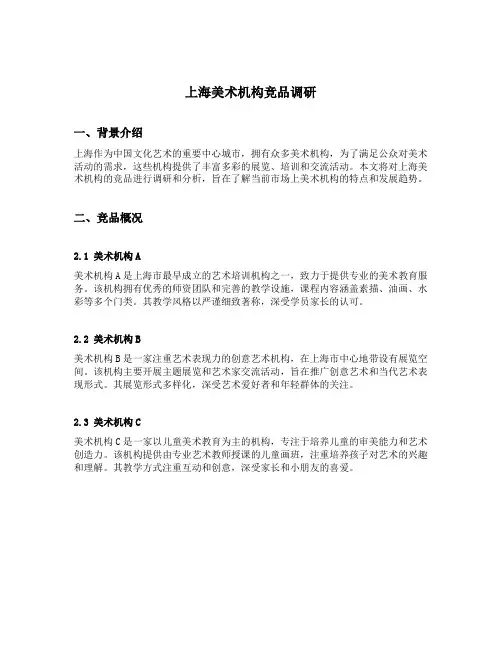 上海美术机构竞品调研

一、背景介绍

上海作为中国文化艺术的重要中心城市，拥有众多美术机构，为了满足公众对美术活动的需求，这些机构提供了丰富多彩的展览、培训和交流活动。本文将对上海美术机构的竞品进行调研和分析，旨在了解当前市场上美术机构的特点和发展趋势。

二、竞品概况

2.1 美术机构A

美术机构A是上海市最早成立的艺术培训机构之一，致力于提供专业的美术教育服务。该机构拥有优秀的师资团队和完善的教学设施，课程内容涵盖素描、油画、水彩等多个门类。其教学风格以严谨细致著称，深受学员家长的认可。

2.2 美术机构B

美术机构B是一家注重艺术表现力的创意艺术机构，在上海市中心地带设有展览空间。该机构主要开展主题展览和艺术家交流活动，旨在推广创意艺术和当代艺术表现形式。其展览形式多样化，深受艺术爱好者和年轻群体的关注。

2.3 美术机构C

美术机构C是一家以儿童美术教育为主的机构，专注于培养儿童的审美能力和艺术创造力。该机构提供由专业艺术教师授课的儿童画班，注重培养孩子对艺术的兴趣和理解。其教学方式注重互动和创意，深受家长和小朋友的喜爱。